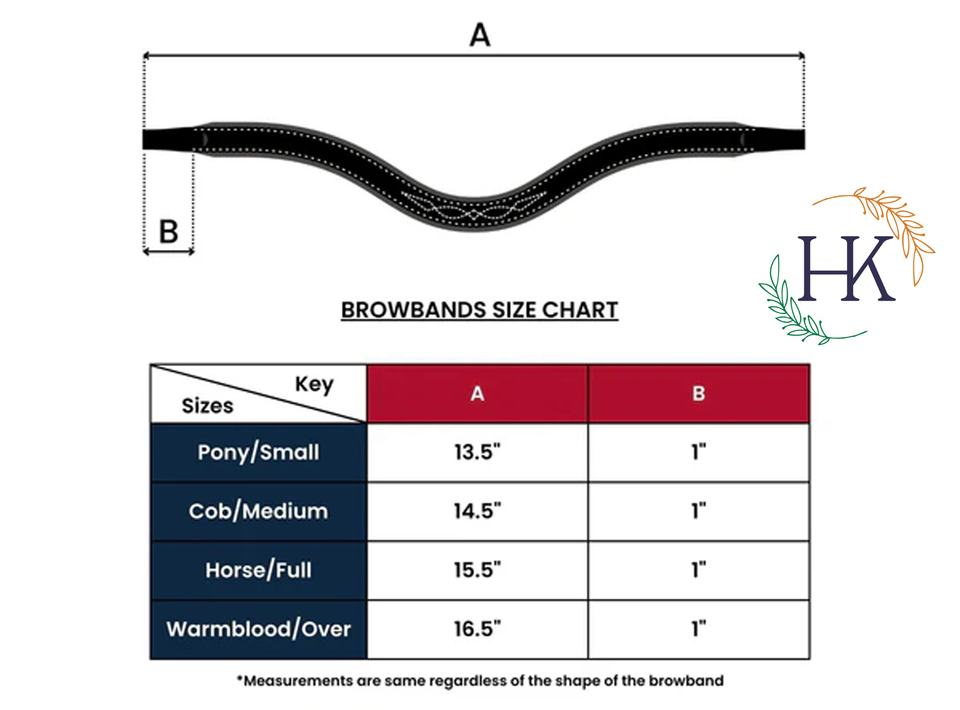 A

B

HK

BROWBANDS SIZE CHART

| Key / Sizes | A | B |
|---|---|---|
| Pony/Small | 13.5" | 1" |
| Cob/Medium | 14.5" | 1" |
| Horse/Full | 15.5" | 1" |
| Warmblood/Over | 16.5" | 1" |

*Measurements are same regardless of the shape of the browband